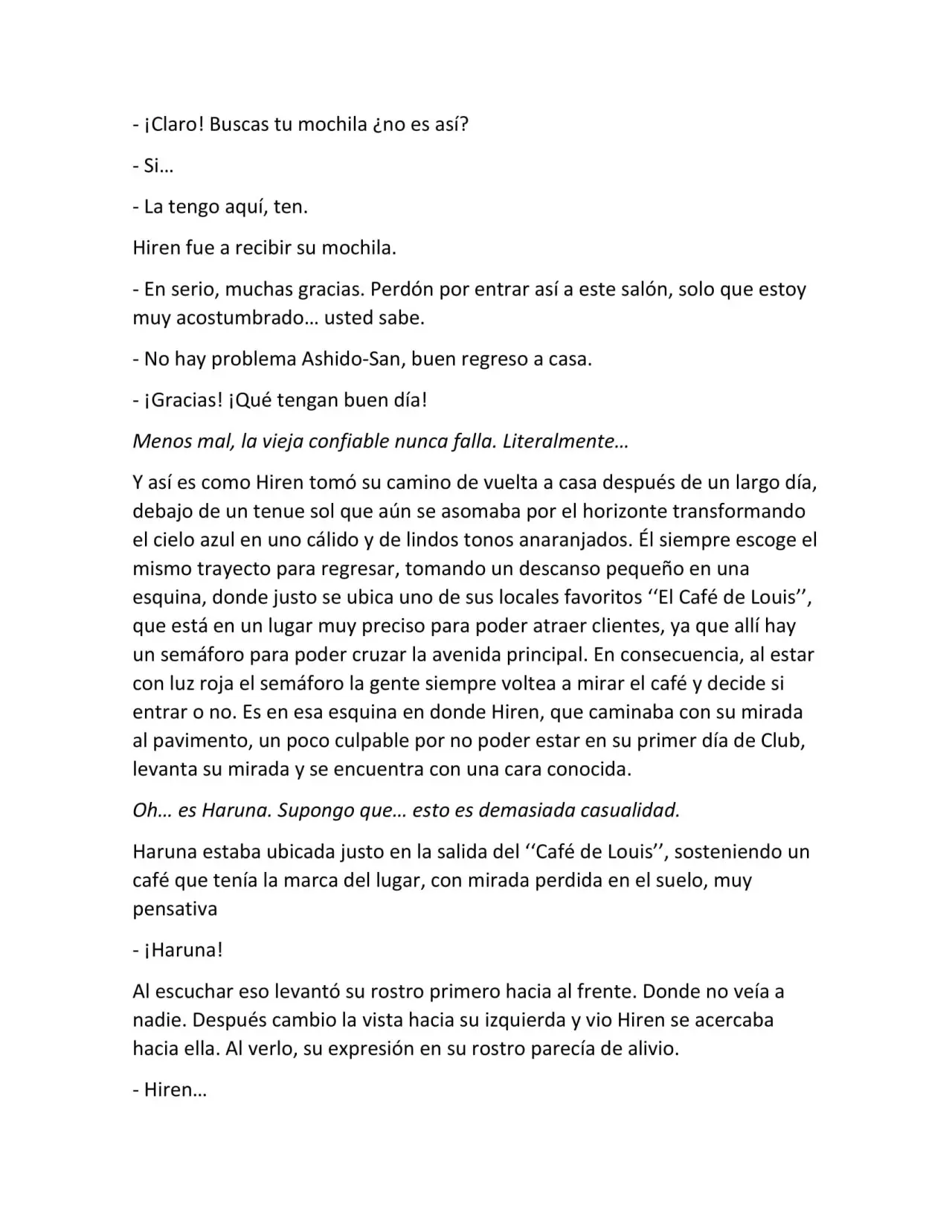 - ¡Claro! Buscas tu mochila ¿no es así?

- Si…

- La tengo aquí, ten.

Hiren fue a recibir su mochila.

- En serio, muchas gracias. Perdón por entrar así a este salón, solo que estoy muy acostumbrado… usted sabe.

- No hay problema Ashido-San, buen regreso a casa.

- ¡Gracias! ¡Qué tengan buen día!

Menos mal, la vieja confiable nunca falla. Literalmente…

Y así es como Hiren tomó su camino de vuelta a casa después de un largo día, debajo de un tenue sol que aún se asomaba por el horizonte transformando el cielo azul en uno cálido y de lindos tonos anaranjados. Él siempre escoge el mismo trayecto para regresar, tomando un descanso pequeño en una esquina, donde justo se ubica uno de sus locales favoritos ''El Café de Louis'', que está en un lugar muy preciso para poder atraer clientes, ya que allí hay un semáforo para poder cruzar la avenida principal. En consecuencia, al estar con luz roja el semáforo la gente siempre voltea a mirar el café y decide si entrar o no. Es en esa esquina en donde Hiren, que caminaba con su mirada al pavimento, un poco culpable por no poder estar en su primer día de Club, levanta su mirada y se encuentra con una cara conocida.

Oh… es Haruna. Supongo que… esto es demasiada casualidad.

Haruna estaba ubicada justo en la salida del ''Café de Louis'', sosteniendo un café que tenía la marca del lugar, con mirada perdida en el suelo, muy pensativa

- ¡Haruna!

Al escuchar eso levantó su rostro primero hacia al frente. Donde no veía a nadie. Después cambio la vista hacia su izquierda y vio Hiren se acercaba hacia ella. Al verlo, su expresión en su rostro parecía de alivio.

- Hiren…